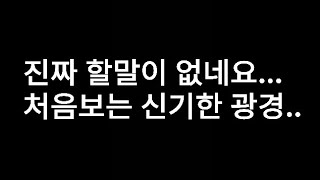 진짜 할말이 없네요...
처음보는 신기한 광경..